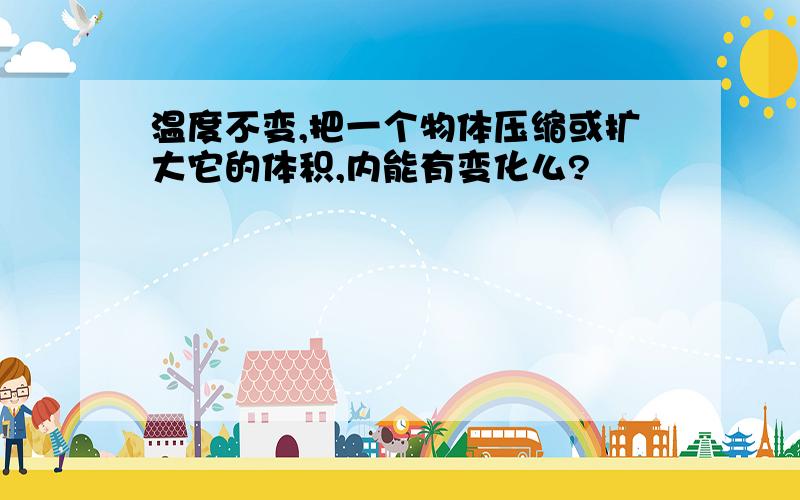 温度不变,把一个物体压缩或扩大它的体积,内能有变化么?